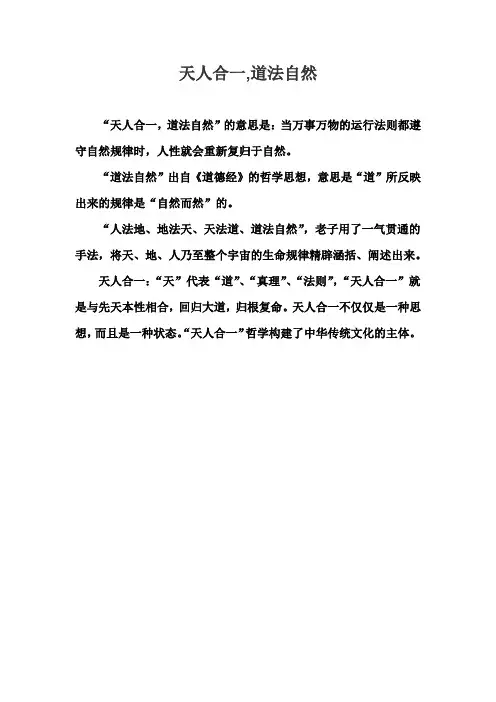 天人合一,道法自然

“天人合一，道法自然”的意思是：当万事万物的运行法则都遵守自然规律时，人性就会重新复归于自然。

“道法自然”出自《道德经》的哲学思想，意思是“道”所反映出来的规律是“自然而然”的。

“人法地、地法天、天法道、道法自然”，老子用了一气贯通的手法，将天、地、人乃至整个宇宙的生命规律精辟涵括、阐述出来。

天人合一：“天”代表“道”、“真理”、“法则”，“天人合一”就是与先天本性相合，回归大道，归根复命。天人合一不仅仅是一种思想，而且是一种状态。“天人合一”哲学构建了中华传统文化的主体。